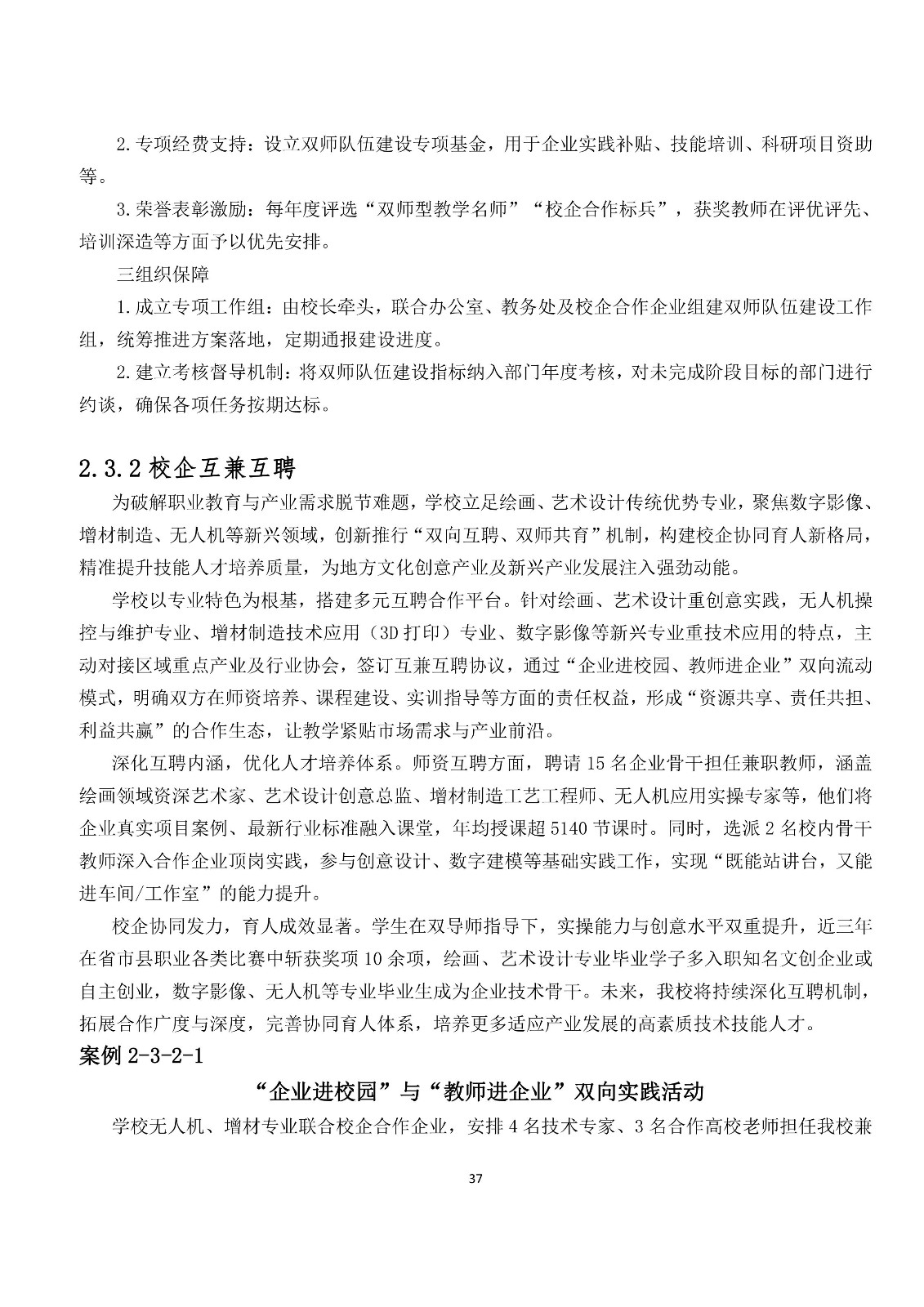 2.专项经费支持：设立双师队伍建设专项基金，用于企业实践补贴、技能培训、科研项目资助等。

3.荣誉表彰激励：每年度评选“双师型教学名师”“校企合作标兵”，获奖教师在评优评先、培训深造等方面予以优先安排。

三组织保障

1.成立专项工作组：由校长牵头，联合办公室、教务处及校企合作企业组建双师队伍建设工作组，统筹推进方案落地，定期通报建设进度。

2.建立考核督导机制：将双师队伍建设指标纳入部门年度考核，对未完成阶段目标的部门进行约谈，确保各项任务按期达标。

2.3.2 校企互兼互聘

为破解职业教育与产业需求脱节难题，学校立足绘画、艺术设计传统优势专业，聚焦数字影像、增材制造、无人机等新兴领域，创新推行“双向互聘、双师共育”机制，构建校企协同育人新格局，精准提升技能人才培养质量，为地方文化创意产业及新兴产业发展注入强劲动能。

学校以专业特色为根基，搭建多元互聘合作平台。针对绘画、艺术设计重创意实践，无人机操控与维护专业、增材制造技术应用（3D 打印）专业、数字影像等新兴专业重技术应用的特点，主动对接区域重点产业及行业协会，签订互兼互聘协议，通过“企业进校园、教师进企业”双向流动模式，明确双方在师资培养、课程建设、实训指导等方面的责任权益，形成“资源共享、责任共担、利益共赢”的合作生态，让教学紧贴市场需求与产业前沿。

深化互聘内涵，优化人才培养体系。师资互聘方面，聘请 15 名企业骨干担任兼职教师，涵盖绘画领域资深艺术家、艺术设计创意总监、增材制造工艺工程师、无人机应用实操专家等，他们将企业真实项目案例、最新行业标准融入课堂，年均授课超 5140 节课时。同时，选派 2 名校内骨干教师深入合作企业顶岗实践，参与创意设计、数字建模等基础实践工作，实现“既能站讲台，又能进车间/工作室”的能力提升。

校企协同发力，育人成效显著。学生在双导师指导下，实操能力与创意水平双重提升，近三年在省市县职业各类比赛中斩获奖项 10 余项，绘画、艺术设计专业毕业学子多入职知名文创企业或自主创业，数字影像、无人机等专业毕业生成为企业技术骨干。未来，我校将持续深化互聘机制，拓展合作广度与深度，完善协同育人体系，培养更多适应产业发展的高素质技术技能人才。

案例 2-3-2-1

“企业进校园”与“教师进企业”双向实践活动

学校无人机、增材专业联合校企合作企业，安排 4 名技术专家、3 名合作高校老师担任我校兼

37